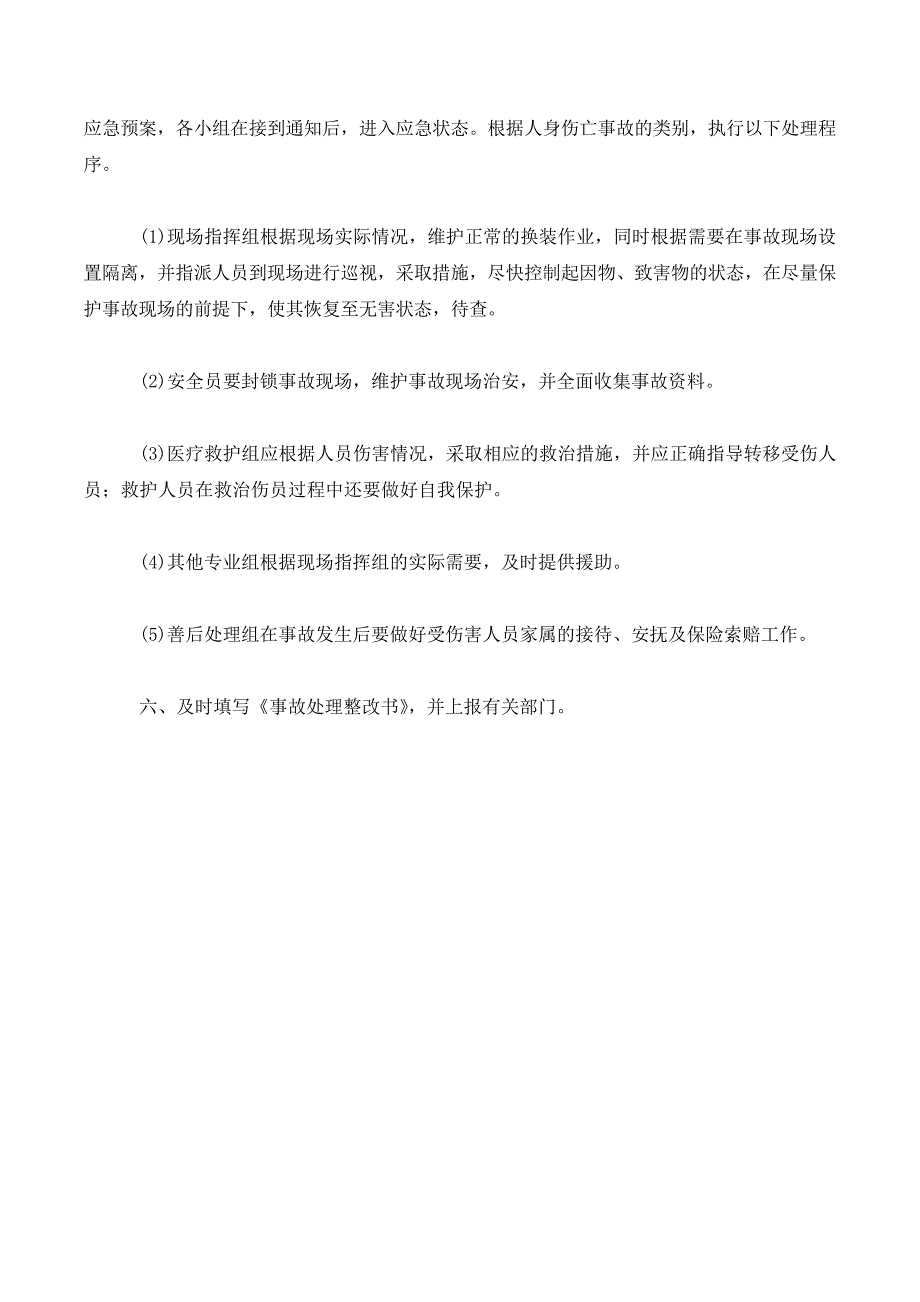 应急预案，各小组在接到通知后，进入应急状态。根据人身伤亡事故的类别，执行以下处理程序。

(1)现场指挥组根据现场实际情况，维护正常的换装作业，同时根据需要在事故现场设置隔离，并指派人员到现场进行巡视，采取措施，尽快控制起因物、致害物的状态，在尽量保护事故现场的前提下，使其恢复至无害状态，待查。

(2)安全员要封锁事故现场，维护事故现场治安，并全面收集事故资料。

(3)医疗救护组应根据人员伤害情况，采取相应的救治措施，并应正确指导转移受伤人员；救护人员在救治伤员过程中还要做好自我保护。

(4)其他专业组根据现场指挥组的实际需要，及时提供援助。

(5)善后处理组在事故发生后要做好受伤害人员家属的接待、安抚及保险索赔工作。

六、及时填写《事故处理整改书》，并上报有关部门。